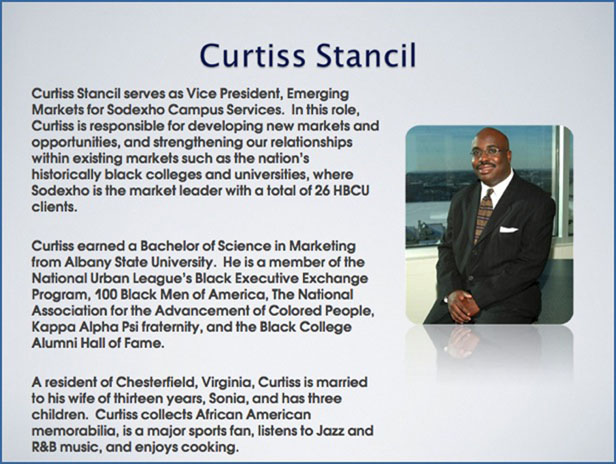 Curtiss Stancil

Curtiss Stancil serves as Vice President, Emerging Markets for Sodexho Campus Services. In this role, Curtiss is responsible for developing new markets and opportunities, and strengthening our relationships within existing markets such as the nation's historically black colleges and universities, where Sodexho is the market leader with a total of 26 HBCU clients.

Curtiss earned a Bachelor of Science in Marketing from Albany State University. He is a member of the National Urban League's Black Executive Exchange Program, 100 Black Men of America, The National Association for the Advancement of Colored People, Kappa Alpha Psi fraternity, and the Black College Alumni Hall of Fame.

A resident of Chesterfield, Virginia, Curtiss is married to his wife of thirteen years, Sonia, and has three children. Curtiss collects African American memorabilia, is a major sports fan, listens to Jazz and R&B music, and enjoys cooking.